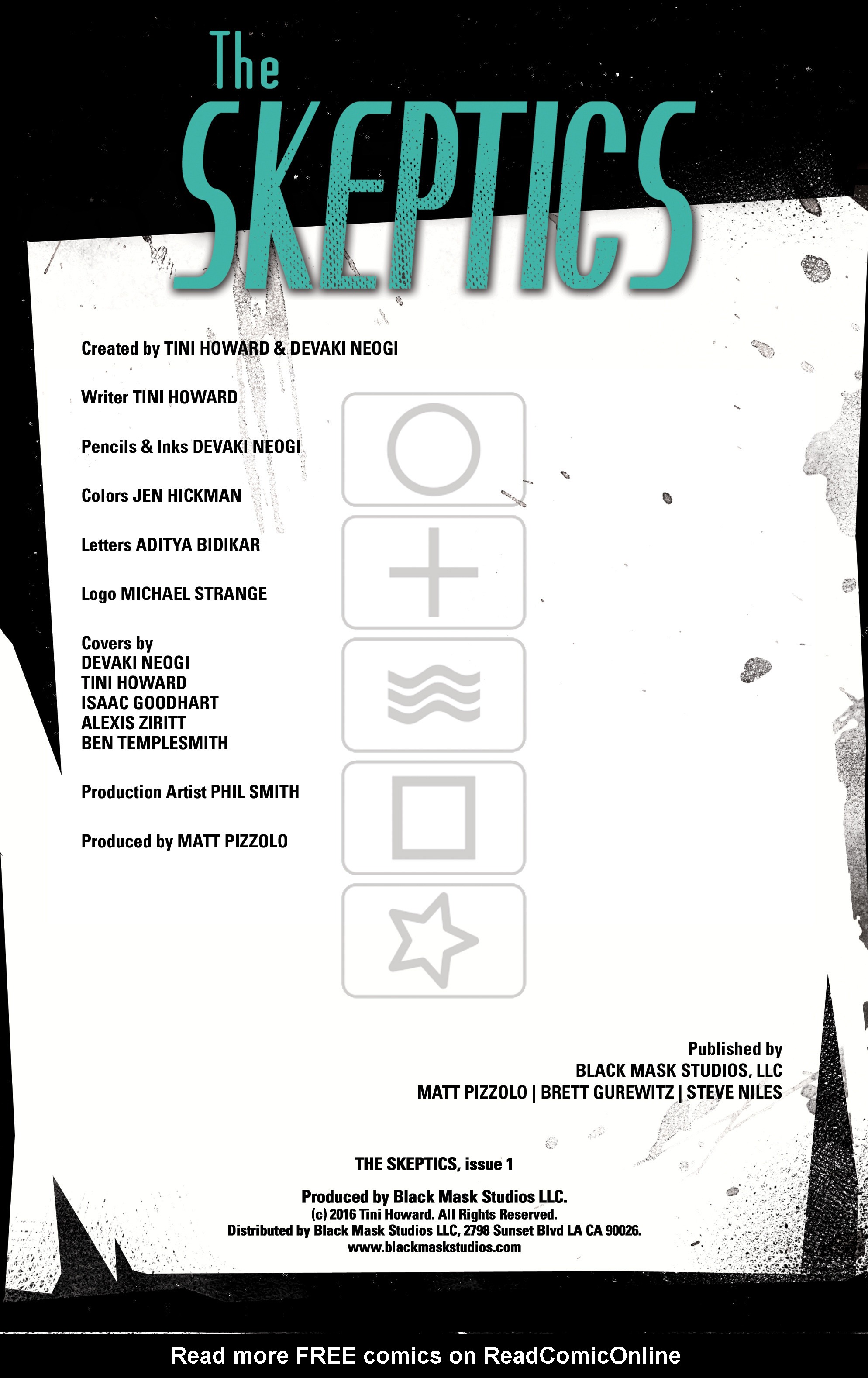 The
SKEPTICS

Created by TINI HOWARD & DEVAKI NEOGI

Writer TINI HOWARD

Pencils & Inks DEVAKI NEOGI

Colors JEN HICKMAN

Letters ADITYA BIDIKAR

Logo MICHAEL STRANGE

Covers by
DEVAKI NEOGI
TINI HOWARD
ISAAC GOODHART
ALEXIS ZIRITT
BEN TEMPLESMITH

Production Artist PHIL SMITH

Produced by MATT PIZZOLO

Published by
BLACK MASK STUDIOS, LLC
MATT PIZZOLO | BRETT GUREWITZ | STEVE NILES

THE SKEPTICS, issue 1

Produced by Black Mask Studios LLC.
(c) 2016 Tini Howard. All Rights Reserved.
Distributed by Black Mask Studios LLC, 2798 Sunset Blvd LA CA 90026.
www.blackmaskstudios.com

Read more FREE comics on ReadComicOnline